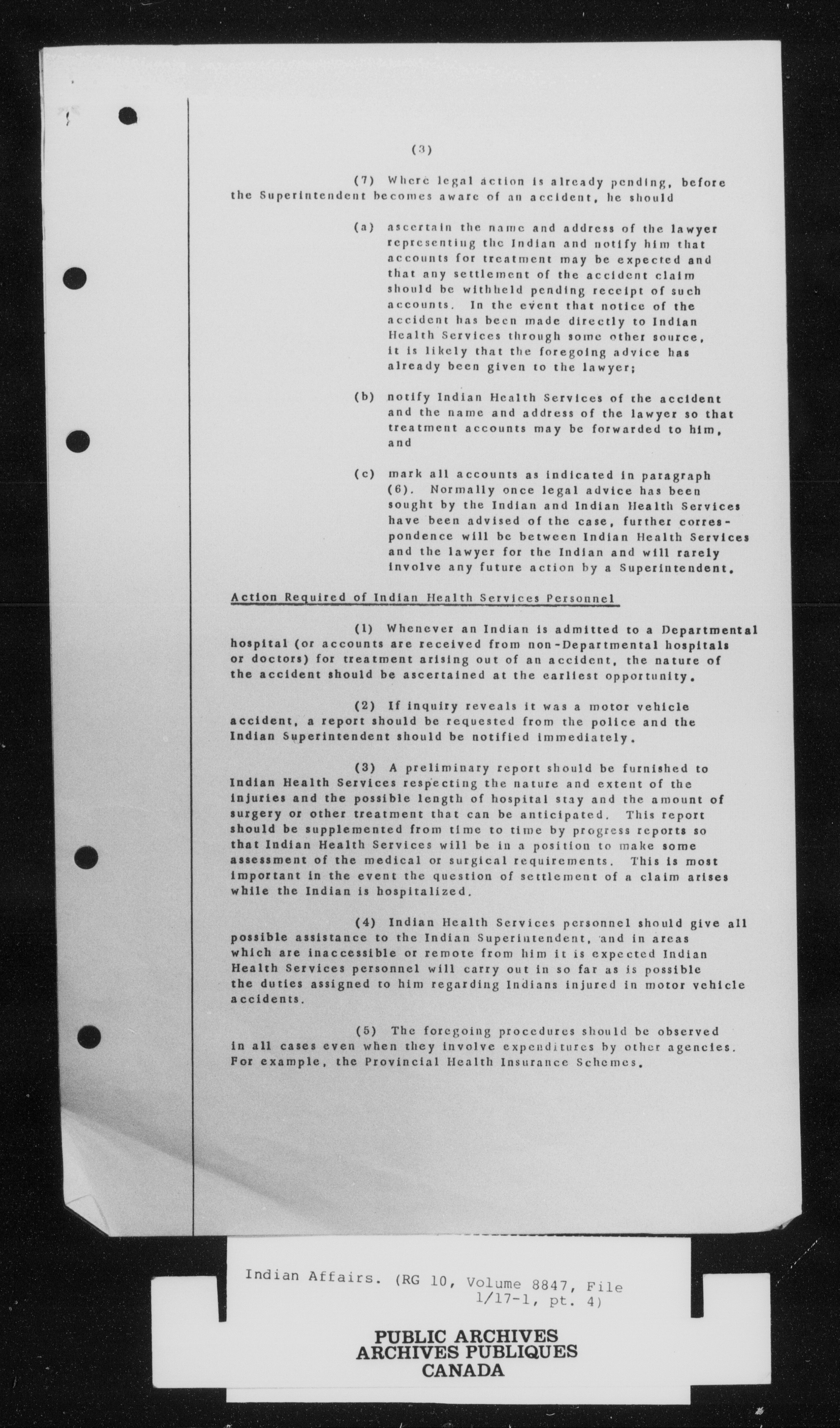 (3)

(7) Where legal action is already pending, before the Superintendent becomes aware of an accident, he should

(a) ascertain the name and address of the lawyer representing the Indian and notify him that accounts for treatment may be expected and that any settlement of the accident claim should be withheld pending receipt of such accounts. In the event that notice of the accident has been made directly to Indian Health Services through some other source, it is likely that the foregoing advice has already been given to the lawyer;

(b) notify Indian Health Services of the accident and the name and address of the lawyer so that treatment accounts may be forwarded to him, and

(c) mark all accounts as indicated in paragraph (6). Normally once legal advice has been sought by the Indian and Indian Health Services have been advised of the case, further correspondence will be between Indian Health Services and the lawyer for the Indian and will rarely involve any future action by a Superintendent.

Action Required of Indian Health Services Personnel

(1) Whenever an Indian is admitted to a Departmental hospital (or accounts are received from non-Departmental hospitals or doctors) for treatment arising out of an accident, the nature of the accident should be ascertained at the earliest opportunity.

(2) If inquiry reveals it was a motor vehicle accident, a report should be requested from the police and the Indian Superintendent should be notified immediately.

(3) A preliminary report should be furnished to Indian Health Services respecting the nature and extent of the injuries and the possible length of hospital stay and the amount of surgery or other treatment that can be anticipated. This report should be supplemented from time to time by progress reports so that Indian Health Services will be in a position to make some assessment of the medical or surgical requirements. This is most important in the event the question of settlement of a claim arises while the Indian is hospitalized.

(4) Indian Health Services personnel should give all possible assistance to the Indian Superintendent, and in areas which are inaccessible or remote from him it is expected Indian Health Services personnel will carry out in so far as is possible the duties assigned to him regarding Indians injured in motor vehicle accidents.

(5) The foregoing procedures should be observed in all cases even when they involve expenditures by other agencies. For example, the Provincial Health Insurance Schemes.

Indian Affairs. (RG 10, Volume 8847, File 1/17-1, pt. 4)

PUBLIC ARCHIVES
ARCHIVES PUBLIQUES
CANADA